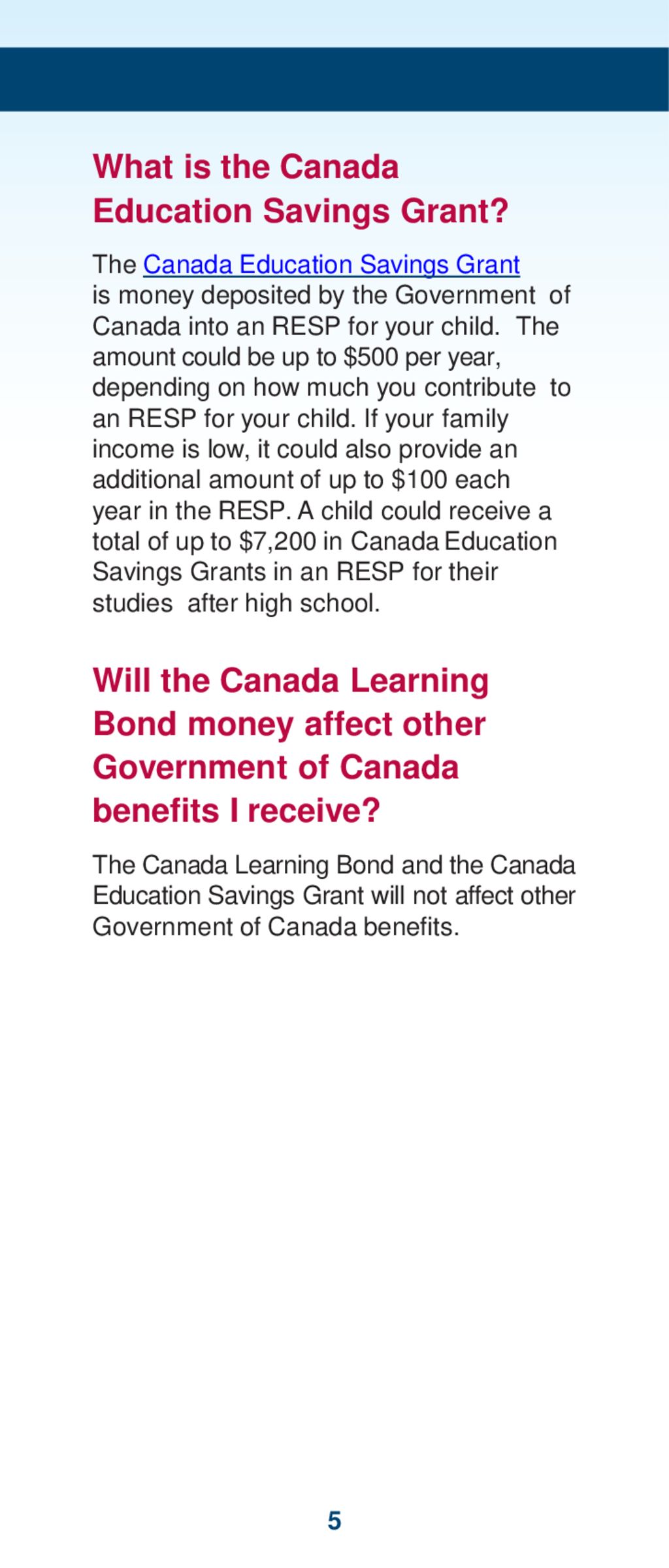 What is the Canada Education Savings Grant?

The Canada Education Savings Grant is money deposited by the Government of Canada into an RESP for your child. The amount could be up to \$500 per year, depending on how much you contribute to an RESP for your child. If your family income is low, it could also provide an additional amount of up to \$100 each year in the RESP. A child could receive a total of up to \$7,200 in Canada Education Savings Grants in an RESP for their studies after high school.

Will the Canada Learning Bond money affect other Government of Canada benefits I receive?

The Canada Learning Bond and the Canada Education Savings Grant will not affect other Government of Canada benefits.

5